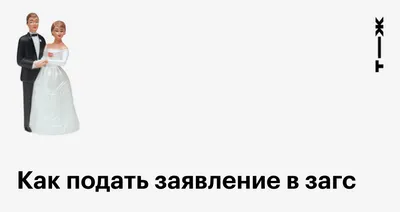 Т—Ж

Как подать заявление в загс